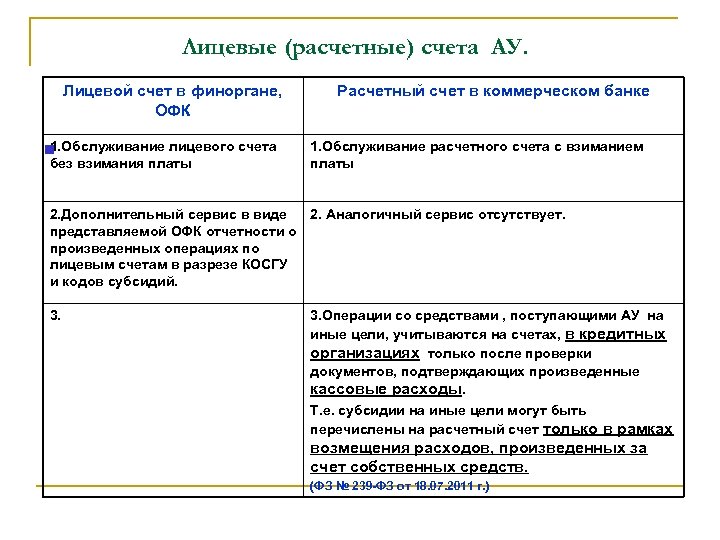 Лицевые (расчетные) счета АУ.

| Лицевой счет в финоргане, ОФК | Расчетный счет в коммерческом банке |
|---|---|
| 1.Обслуживание лицевого счета без взимания платы | 1.Обслуживание расчетного счета с взиманием платы |
| 2.Дополнительный сервис в виде представляемой ОФК отчетности о произведенных операциях по лицевым счетам в разрезе КОСГУ и кодов субсидий. | 2. Аналогичный сервис отсутствует. |
| 3. | 3.Операции со средствами , поступающими АУ на иные цели, учитываются на счетах, в кредитных организациях только после проверки документов, подтверждающих произведенные кассовые расходы. Т.е. субсидии на иные цели могут быть перечислены на расчетный счет только в рамках возмещения расходов, произведенных за счет собственных средств. (ФЗ № 239-ФЗ от 18.07.2011 г.) |